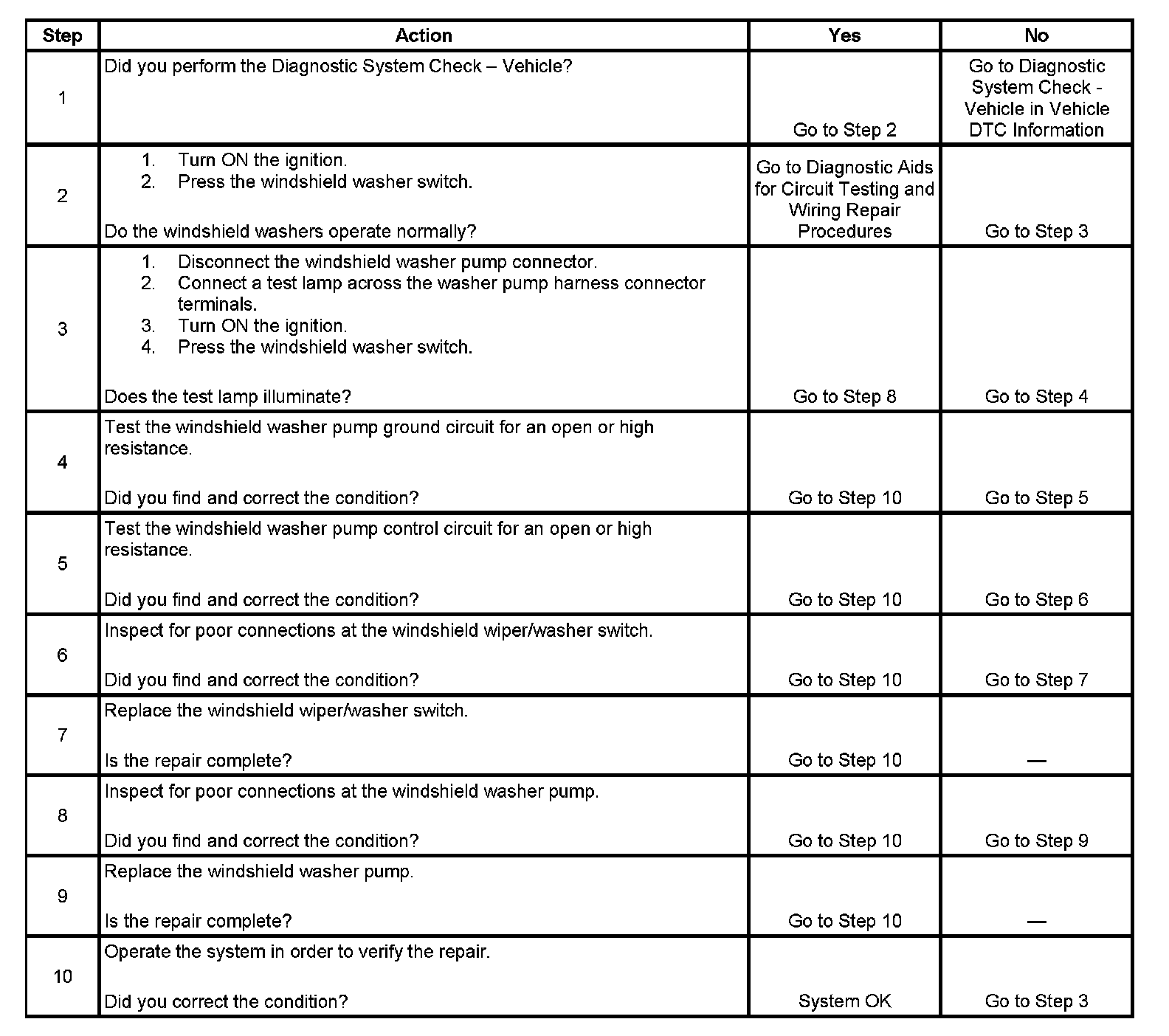 | Step | Action | Yes | No |
|---|---|---|---|
| 1 | Did you perform the Diagnostic System Check – Vehicle? | Go to Step 2 | Go to Diagnostic System Check - Vehicle in Vehicle DTC Information |
| 2 | 1. Turn ON the ignition. 2. Press the windshield washer switch. Do the windshield washers operate normally? | Go to Diagnostic Aids for Circuit Testing and Wiring Repair Procedures | Go to Step 3 |
| 3 | 1. Disconnect the windshield washer pump connector. 2. Connect a test lamp across the washer pump harness connector terminals. 3. Turn ON the ignition. 4. Press the windshield washer switch. Does the test lamp illuminate? | Go to Step 8 | Go to Step 4 |
| 4 | Test the windshield washer pump ground circuit for an open or high resistance. Did you find and correct the condition? | Go to Step 10 | Go to Step 5 |
| 5 | Test the windshield washer pump control circuit for an open or high resistance. Did you find and correct the condition? | Go to Step 10 | Go to Step 6 |
| 6 | Inspect for poor connections at the windshield wiper/washer switch. Did you find and correct the condition? | Go to Step 10 | Go to Step 7 |
| 7 | Replace the windshield wiper/washer switch. Is the repair complete? | Go to Step 10 | — |
| 8 | Inspect for poor connections at the windshield washer pump. Did you find and correct the condition? | Go to Step 10 | Go to Step 9 |
| 9 | Replace the windshield washer pump. Is the repair complete? | Go to Step 10 | — |
| 10 | Operate the system in order to verify the repair. Did you correct the condition? | System OK | Go to Step 3 |